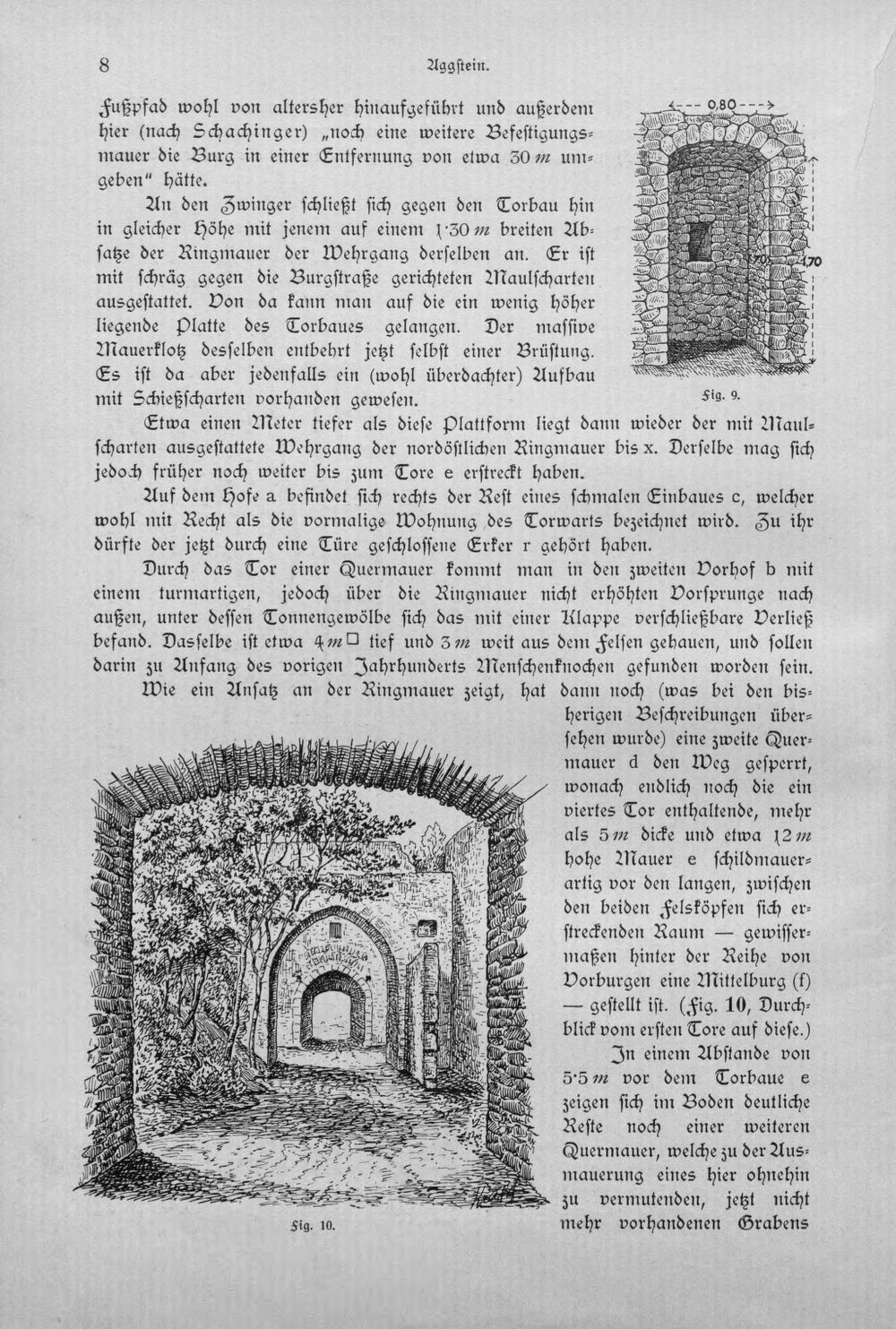 8 Aggstein.

Fußpfad wohl von altersher hinaufgeführt und außerdem hier (nach Schachinger) „noch eine weitere Befestigungsmauer die Burg in einer Entfernung von etwa 30 m umgeben" hätte.

An den Zwinger schließt sich gegen den Torbau hin in gleicher Höhe mit jenem auf einem 1·30 m breiten Absatze der Ringmauer der Wehrgang derselben an. Er ist mit schräg gegen die Burgstraße gerichteten Maulscharten ausgestattet. Von da kann man auf die ein wenig höher liegende Platte des Torbaues gelangen. Der massive Mauerklotz desselben entbehrt jetzt selbst einer Brüstung. Es ist da aber jedenfalls ein (wohl überdachter) Aufbau mit Schießscharten vorhanden gewesen.

0,80

70

1,70

Fig. 9.

Etwa einen Meter tiefer als diese Plattform liegt dann wieder der mit Maulscharten ausgestattete Wehrgang der nordöstlichen Ringmauer bis x. Derselbe mag sich jedoch früher noch weiter bis zum Tore e erstreckt haben.

Auf dem Hofe a befindet sich rechts der Rest eines schmalen Einbaues c, welcher wohl mit Recht als die vormalige Wohnung des Torwarts bezeichnet wird. Zu ihr dürfte der jetzt durch eine Türe geschlossene Erker r gehört haben.

Durch das Tor einer Quermauer kommt man in den zweiten Vorhof b mit einem turmartigen, jedoch über die Ringmauer nicht erhöhten Vorsprunge nach außen, unter dessen Tonnengewölbe sich das mit einer Klappe verschließbare Verließ befand. Dasselbe ist etwa 4 m□ tief und 3 m weit aus dem Felsen gehauen, und sollen darin zu Anfang des vorigen Jahrhunderts Menschenknochen gefunden worden sein.

Wie ein Ansatz an der Ringmauer zeigt, hat dann noch (was bei den bisherigen Beschreibungen übersehen wurde) eine zweite Quermauer d den Weg gesperrt, wonach endlich noch die ein viertes Tor enthaltende, mehr als 5 m dicke und etwa 12 m hohe Mauer e schildmauerartig vor den langen, zwischen den beiden Felsköpfen sich erstreckenden Raum — gewissermaßen hinter der Reihe von Vorburgen eine Mittelburg (f) — gestellt ist. (Fig. 10, Durchblick vom ersten Tore auf diese.)

In einem Abstande von 5·5 m vor dem Torbaue e zeigen sich im Boden deutliche Reste noch einer weiteren Quermauer, welche zu der Ausmauerung eines hier ohnehin zu vermutenden, jetzt nicht mehr vorhandenen Grabens

Fig. 10.